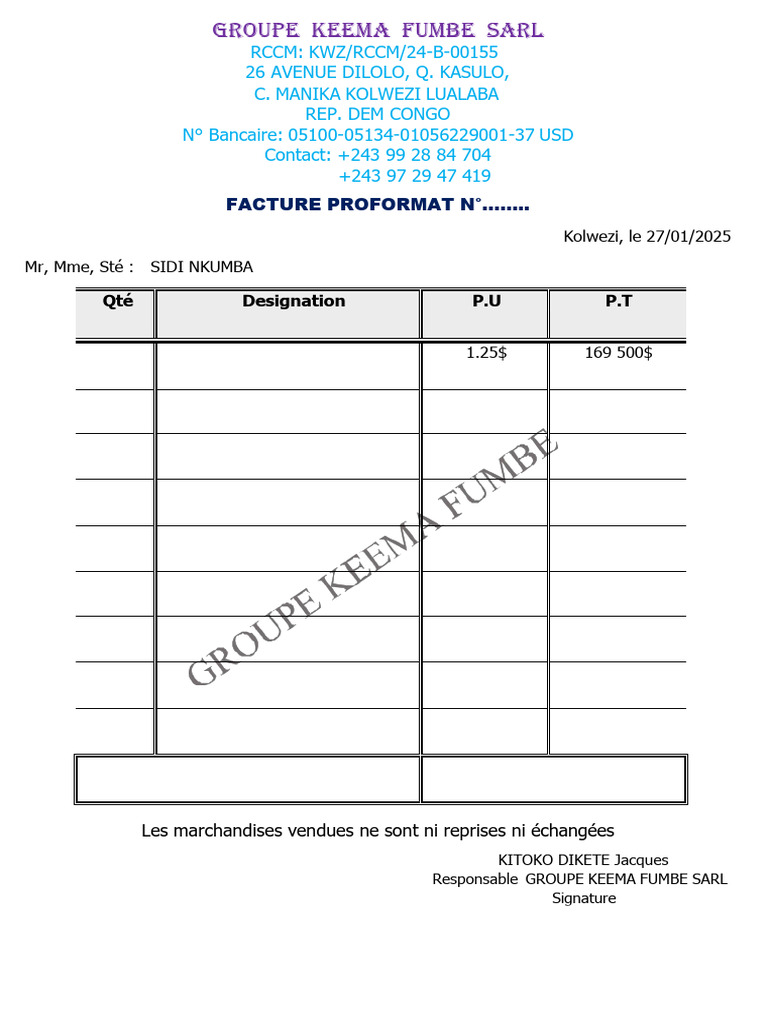 GROUPE KEEMA FUMBE SARL
RCCM: KWZ/RCCM/24-B-00155
26 AVENUE DILOLO, Q. KASULO,
C. MANIKA KOLWEZI LUALABA
REP. DEM CONGO
N° Bancaire: 05100-05134-01056229001-37 USD
Contact: +243 99 28 84 704
+243 97 29 47 419

FACTURE PROFORMAT N°........

Kolwezi, le 27/01/2025

Mr, Mme, Sté : SIDI NKUMBA

| Qté | Designation | P.U | P.T |
|---|---|---|---|
| | | 1.25$ | 169 500$ |
| | | | |
| | | | |
| | | | |
| | | | |
| | | | |
| | | | |
| | | | |
| | | | |
| | | | |

Les marchandises vendues ne sont ni reprises ni échangées

KITOKO DIKETE Jacques
Responsable GROUPE KEEMA FUMBE SARL
Signature

GROUPE KEEMA FUMBE